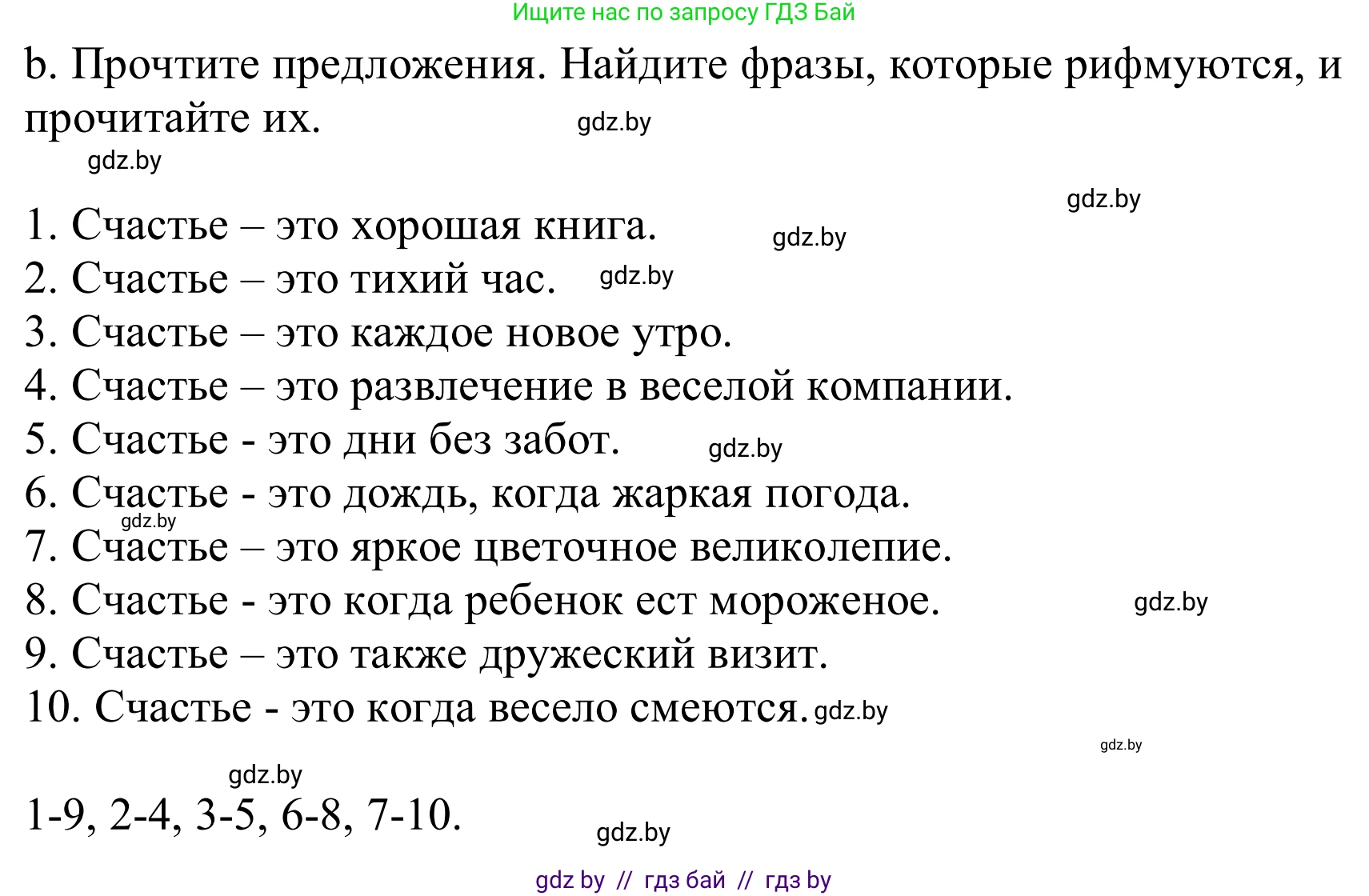 Ищите нас по запросу ГДЗ Бай

b. Прочтите предложения. Найдите фразы, которые рифмуются, и прочитайте их. gdz.by

gdz.by

gdz.by

1. Счастье – это хорошая книга. gdz.by
2. Счастье – это тихий час. gdz.by
3. Счастье – это каждое новое утро.
4. Счастье – это развлечение в веселой компании.
5. Счастье - это дни без забот. gdz.by
6. Счастье - это дождь, когда жаркая погода.
gdz.by
7. Счастье – это яркое цветочное великолепие.
8. Счастье - это когда ребенок ест мороженое. gdz.by
9. Счастье – это также дружеский визит.
10. Счастье - это когда весело смеются. gdz.by

gdz.by

gdz.by

1-9, 2-4, 3-5, 6-8, 7-10. gdz.by

gdz by // гдз бай // гдз by